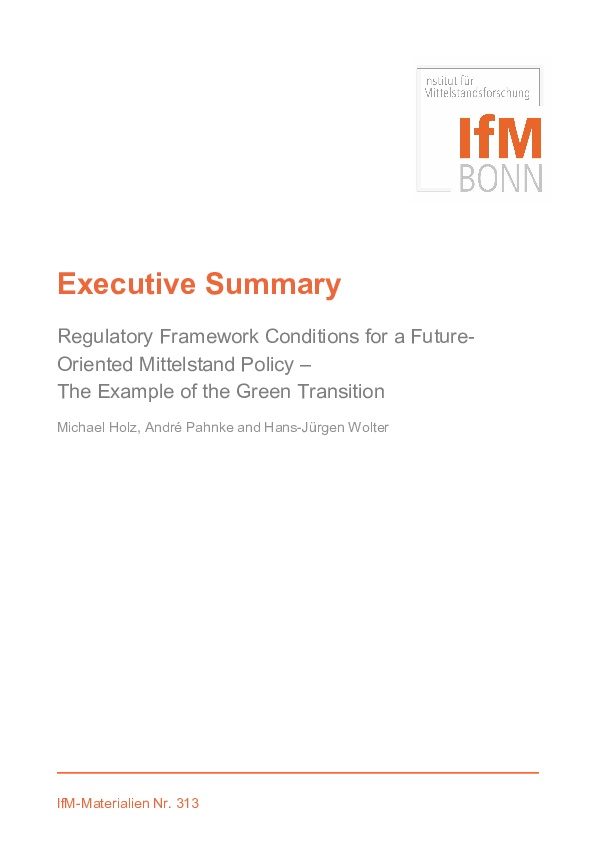 Institut für
Mittelstandsforschung
IfM
BONN

Executive Summary

Regulatory Framework Conditions for a Future-Oriented Mittelstand Policy – The Example of the Green Transition

Michael Holz, André Pahnke and Hans-Jürgen Wolter

IfM-Materialien Nr. 313